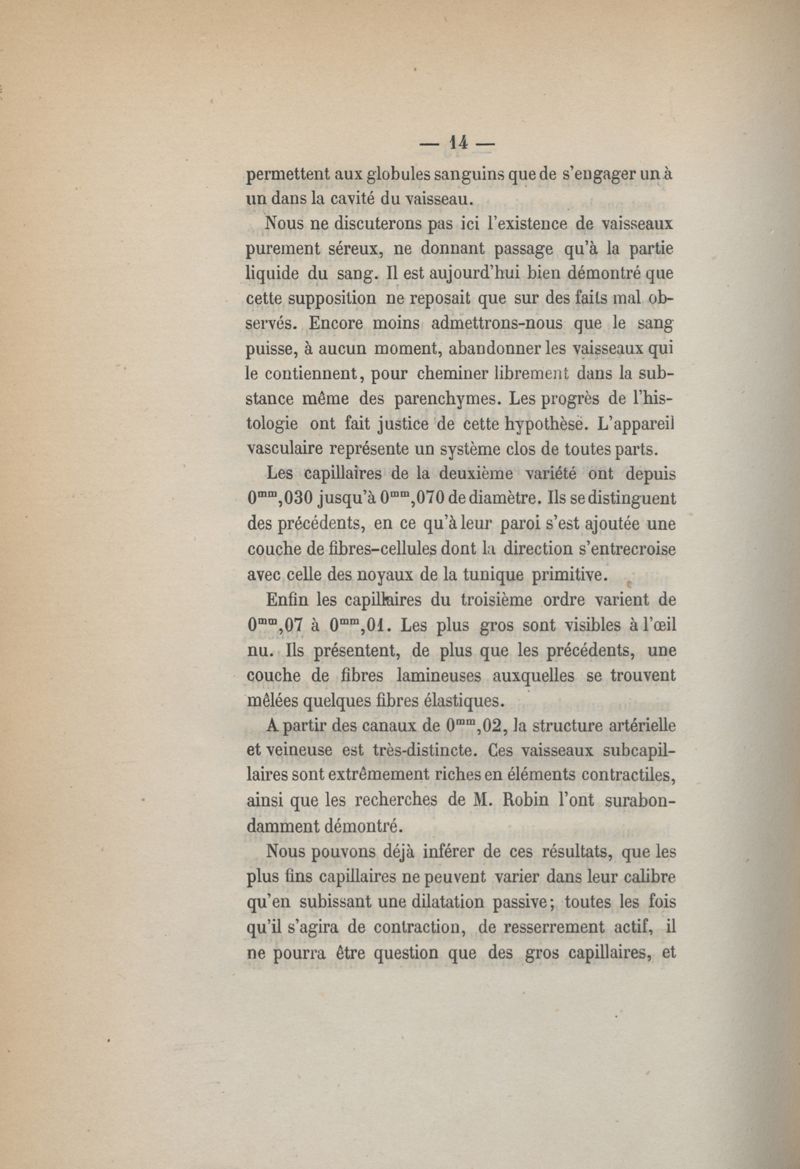 — 14 —

permettent aux globules sanguins que de s'engager un à un dans la cavité du vaisseau.

Nous ne discuterons pas ici l'existence de vaisseaux purement séreux, ne donnant passage qu'à la partie liquide du sang. Il est aujourd'hui bien démontré que cette supposition ne reposait que sur des faits mal observés. Encore moins admettrons-nous que le sang puisse, à aucun moment, abandonner les vaisseaux qui le contiennent, pour cheminer librement dans la substance même des parenchymes. Les progrès de l'histologie ont fait justice de cette hypothèse. L'appareil vasculaire représente un système clos de toutes parts.

Les capillaires de la deuxième variété ont depuis $0^{mm},030$ jusqu'à $0^{mm},070$ de diamètre. Ils se distinguent des précédents, en ce qu'à leur paroi s'est ajoutée une couche de fibres-cellules dont la direction s'entrecroise avec celle des noyaux de la tunique primitive.

Enfin les capillaires du troisième ordre varient de $0^{mm},07$ à $0^{mm},01$. Les plus gros sont visibles à l'œil nu. Ils présentent, de plus que les précédents, une couche de fibres lamineuses auxquelles se trouvent mêlées quelques fibres élastiques.

A partir des canaux de $0^{mm},02$, la structure artérielle et veineuse est très-distincte. Ces vaisseaux subcapillaires sont extrêmement riches en éléments contractiles, ainsi que les recherches de M. Robin l'ont surabondamment démontré.

Nous pouvons déjà inférer de ces résultats, que les plus fins capillaires ne peuvent varier dans leur calibre qu'en subissant une dilatation passive; toutes les fois qu'il s'agira de contraction, de resserrement actif, il ne pourra être question que des gros capillaires, et